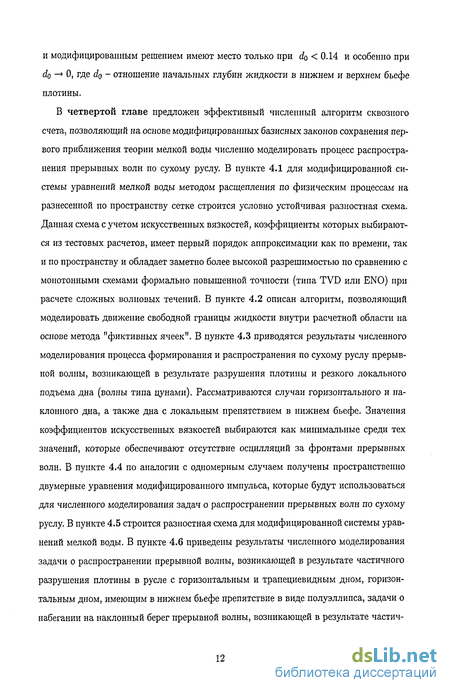 и модифицированным решением имеют место только при $d_0 < 0.14$ и особенно при $d_0 \to 0$, где $d_0$ – отношение начальных глубин жидкости в нижнем и верхнем бьефе плотины.

В **четвертой главе** предложен эффективный численный алгоритм сквозного счета, позволяющий на основе модифицированных базисных законов сохранения первого приближения теории мелкой воды численно моделировать процесс распространения прерывных волн по сухому руслу. В пункте **4.1** для модифицированной системы уравнений мелкой воды методом расщепления по физическим процессам на разнесенной по пространству сетке строится условно устойчивая разностная схема. Данная схема с учетом искусственных вязкостей, коэффициенты которых выбираются из тестовых расчетов, имеет первый порядок аппроксимации как по времени, так и по пространству и обладает заметно более высокой разрешимостью по сравнению с монотонными схемами формально повышенной точности (типа TVD или ENO) при расчете сложных волновых течений. В пункте **4.2** описан алгоритм, позволяющий моделировать движение свободной границы жидкости внутри расчетной области на основе метода "фиктивных ячеек". В пункте **4.3** приводятся результаты численного моделирования процесса формирования и распространения по сухому руслу прерывной волны, возникающей в результате разрушения плотины и резкого локального подъема дна (волны типа цунами). Рассматриваются случаи горизонтального и наклонного дна, а также дна с локальным препятствием в нижнем бьефе. Значения коэффициентов искусственных вязкостей выбираются как минимальные среди тех значений, которые обеспечивают отсутствие осцилляций за фронтами прерывных волн. В пункте **4.4** по аналогии с одномерным случаем получены пространственно двумерные уравнения модифицированного импульса, которые будут использоваться для численного моделирования задач о распространении прерывных волн по сухому руслу. В пункте **4.5** строится разностная схема для модифицированной системы уравнений мелкой воды. В пункте **4.6** приведены результаты численного моделирования задачи о распространении прерывной волны, возникающей в результате частичного разрушения плотины в русле с горизонтальным и трапециевидным дном, горизонтальным дном, имеющим в нижнем бьефе препятствие в виде полуэллипса, задачи о набегании на наклонный берег прерывной волны, возникающей в результате частич-

12

dsLib.net
библиотека диссертаций